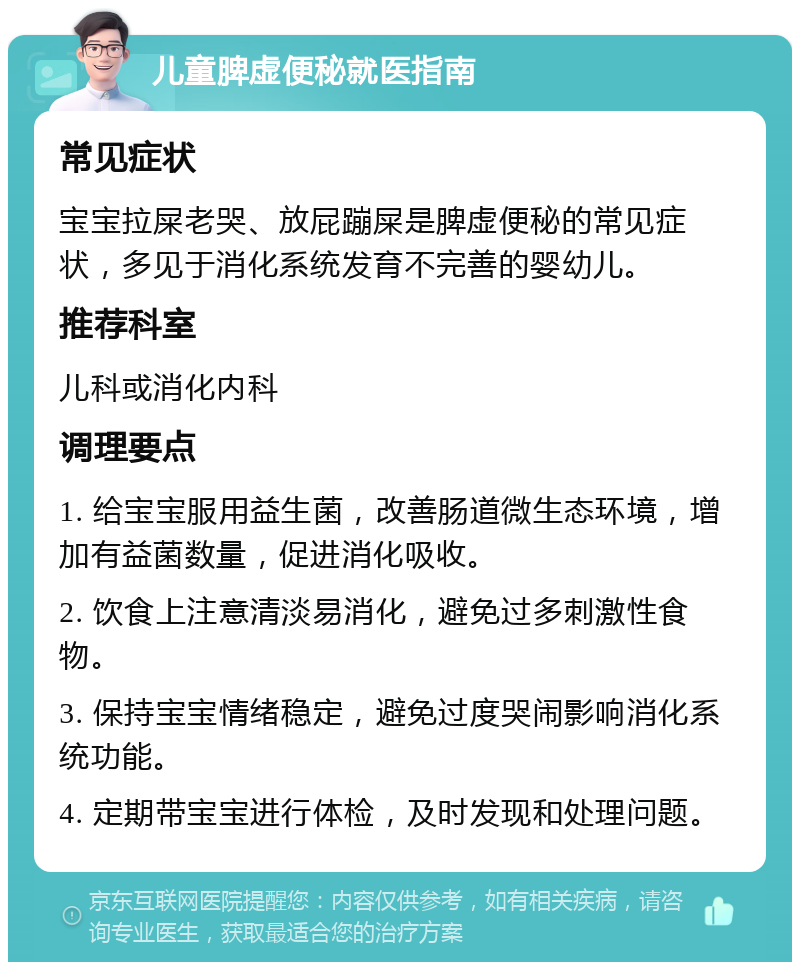 儿童脾虚便秘就医指南

常见症状

宝宝拉屎老哭、放屁蹦屎是脾虚便秘的常见症状，多见于消化系统发育不完善的婴幼儿。

推荐科室

儿科或消化内科

调理要点

1. 给宝宝服用益生菌，改善肠道微生态环境，增加有益菌数量，促进消化吸收。

2. 饮食上注意清淡易消化，避免过多刺激性食物。

3. 保持宝宝情绪稳定，避免过度哭闹影响消化系统功能。

4. 定期带宝宝进行体检，及时发现和处理问题。

京东互联网医院提醒您：内容仅供参考，如有相关疾病，请咨询专业医生，获取最适合您的治疗方案